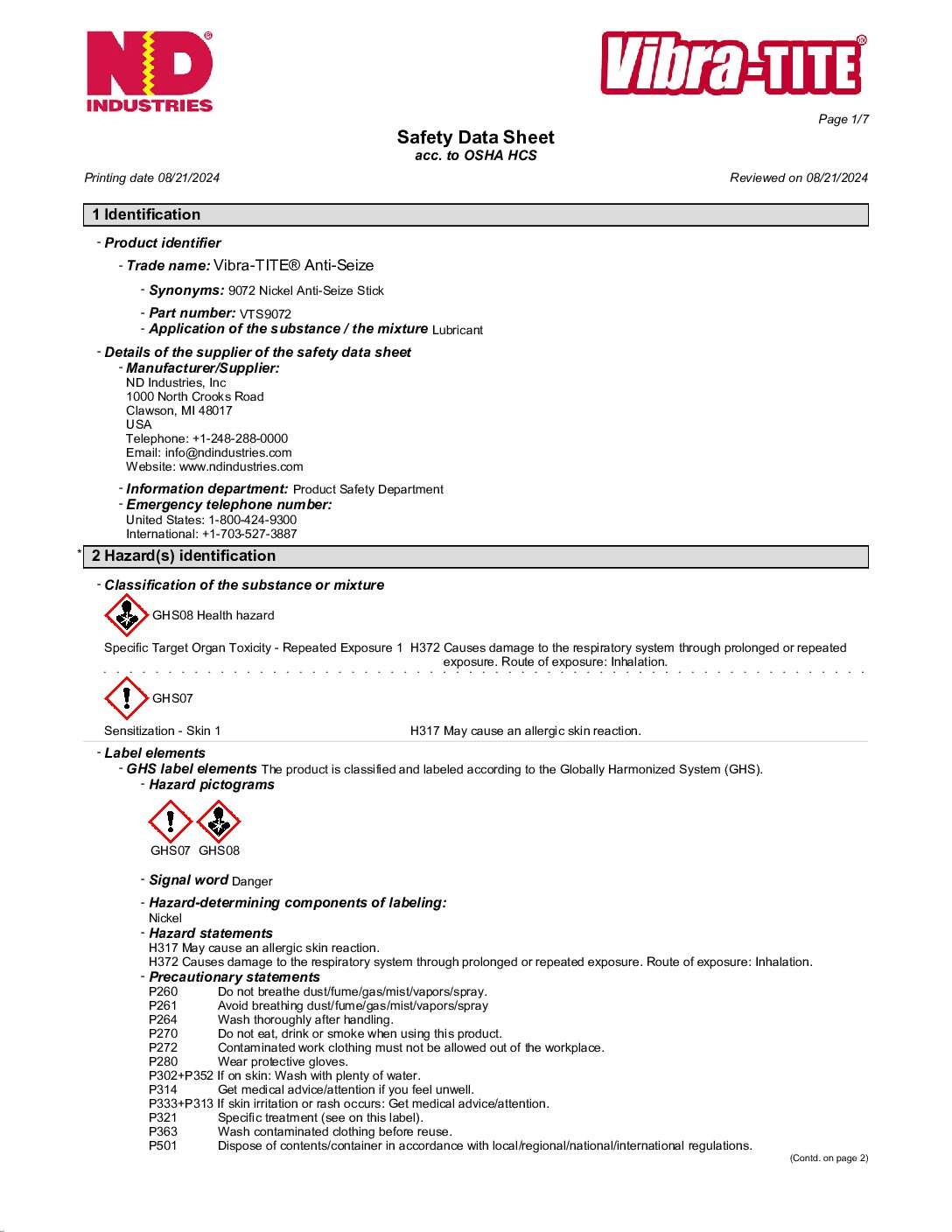 ND® INDUSTRIES

Vibra-TITE®

Page 1/7

Safety Data Sheet
acc. to OSHA HCS

Printing date 08/21/2024

Reviewed on 08/21/2024

1 Identification

- Product identifier
- Trade name: Vibra-TITE® Anti-Seize
- Synonyms: 9072 Nickel Anti-Seize Stick
- Part number: VTS9072
- Application of the substance / the mixture Lubricant

- Details of the supplier of the safety data sheet
- Manufacturer/Supplier:
ND Industries, Inc
1000 North Crooks Road
Clawson, MI 48017
USA
Telephone: +1-248-288-0000
Email: info@ndindustries.com
Website: www.ndindustries.com
- Information department: Product Safety Department
- Emergency telephone number:
United States: 1-800-424-9300
International: +1-703-527-3887

* 2 Hazard(s) identification

- Classification of the substance or mixture

GHS08 Health hazard

Specific Target Organ Toxicity - Repeated Exposure 1 H372 Causes damage to the respiratory system through prolonged or repeated exposure. Route of exposure: Inhalation.

GHS07

Sensitization - Skin 1 H317 May cause an allergic skin reaction.

- Label elements
- GHS label elements The product is classified and labeled according to the Globally Harmonized System (GHS).
- Hazard pictograms

GHS07 GHS08

- Signal word Danger

- Hazard-determining components of labeling:
Nickel
- Hazard statements
H317 May cause an allergic skin reaction.
H372 Causes damage to the respiratory system through prolonged or repeated exposure. Route of exposure: Inhalation.
- Precautionary statements
P260 Do not breathe dust/fume/gas/mist/vapors/spray.
P261 Avoid breathing dust/fume/gas/mist/vapors/spray
P264 Wash thoroughly after handling.
P270 Do not eat, drink or smoke when using this product.
P272 Contaminated work clothing must not be allowed out of the workplace.
P280 Wear protective gloves.
P302+P352 If on skin: Wash with plenty of water.
P314 Get medical advice/attention if you feel unwell.
P333+P313 If skin irritation or rash occurs: Get medical advice/attention.
P321 Specific treatment (see on this label).
P363 Wash contaminated clothing before reuse.
P501 Dispose of contents/container in accordance with local/regional/national/international regulations.

(Contd. on page 2)